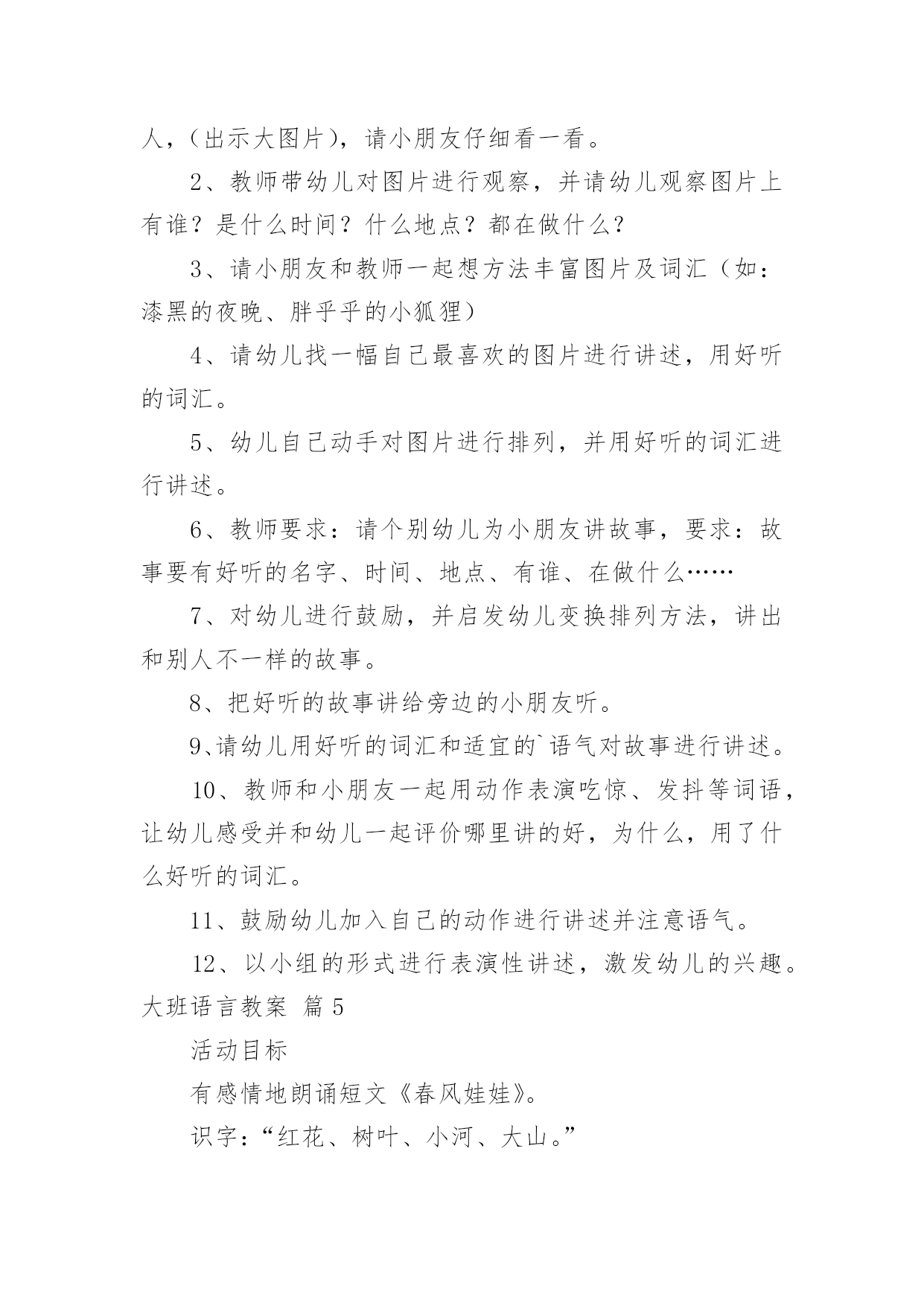 人，（出示大图片），请小朋友仔细看一看。

2、教师带幼儿对图片进行观察，并请幼儿观察图片上有谁？是什么时间？什么地点？都在做什么？

3、请小朋友和教师一起想方法丰富图片及词汇（如：漆黑的夜晚、胖乎乎的小狐狸）

4、请幼儿找一幅自己最喜欢的图片进行讲述，用好听的词汇。

5、幼儿自己动手对图片进行排列，并用好听的词汇进行讲述。

6、教师要求：请个别幼儿为小朋友讲故事，要求：故事要有好听的名字、时间、地点、有谁、在做什么……

7、对幼儿进行鼓励，并启发幼儿变换排列方法，讲出和别人不一样的故事。

8、把好听的故事讲给旁边的小朋友听。

9､请幼儿用好听的词汇和适宜的`语气对故事进行讲述。

10、教师和小朋友一起用动作表演吃惊、发抖等词语，让幼儿感受并和幼儿一起评价哪里讲的好，为什么，用了什么好听的词汇。

11、鼓励幼儿加入自己的动作进行讲述并注意语气。

12、以小组的形式进行表演性讲述，激发幼儿的兴趣。

大班语言教案 篇5

活动目标

有感情地朗诵短文《春风娃娃》。

识字：“红花、树叶、小河、大山。”